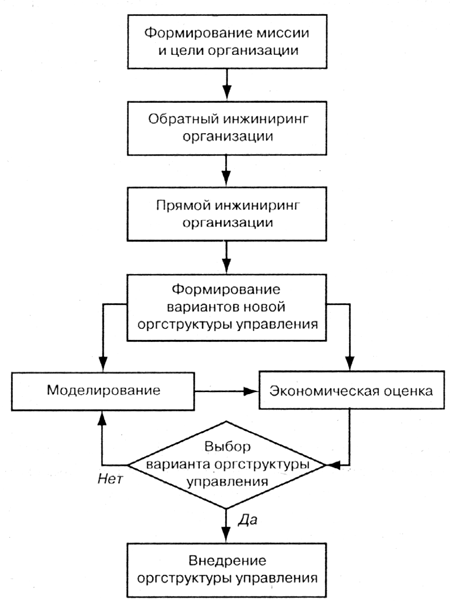 Формирование миссии и цели организации

Обратный инжиниринг организации

Прямой инжиниринг организации

Формирование вариантов новой оргструктуры управления

Моделирование

Экономическая оценка

Выбор варианта оргструктуры управления

Нет

Да

Внедрение оргструктуры управления